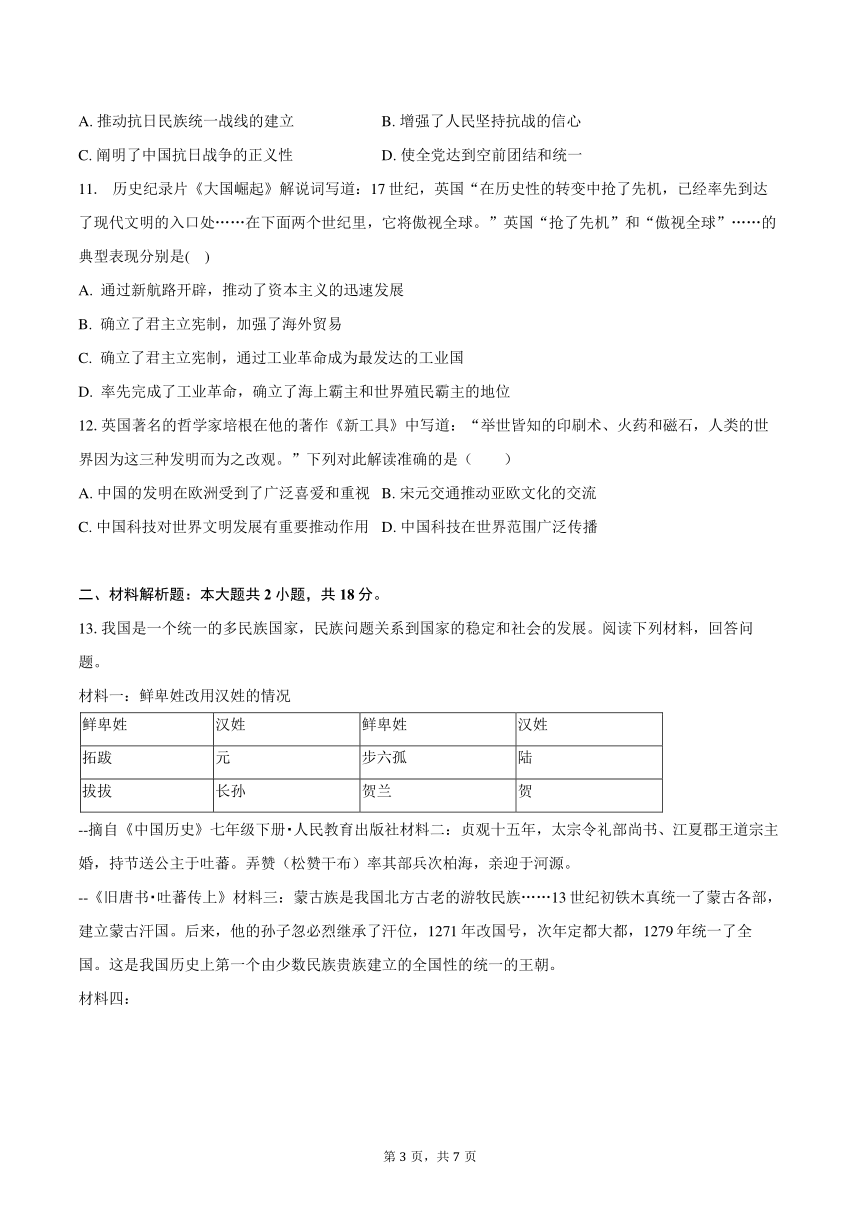 A. 推动抗日民族统一战线的建立　　B. 增强了人民坚持抗战的信心

C. 阐明了中国抗日战争的正义性　　D. 使全党达到空前团结和统一

11. 历史纪录片《大国崛起》解说词写道：17 世纪，英国“在历史性的转变中抢了先机，已经率先到达了现代文明的入口处……在下面两个世纪里，它将傲视全球。”英国“抢了先机”和“傲视全球”……的典型表现分别是( )

A. 通过新航路开辟，推动了资本主义的迅速发展

B. 确立了君主立宪制，加强了海外贸易

C. 确立了君主立宪制，通过工业革命成为最发达的工业国

D. 率先完成了工业革命，确立了海上霸主和世界殖民霸主的地位

12. 英国著名的哲学家培根在他的著作《新工具》中写道：“举世皆知的印刷术、火药和磁石，人类的世界因为这三种发明而为之改观。”下列对此解读准确的是（　　）

A. 中国的发明在欧洲受到了广泛喜爱和重视　B. 宋元交通推动亚欧文化的交流

C. 中国科技对世界文明发展有重要推动作用　D. 中国科技在世界范围广泛传播

二、材料解析题：本大题共 2 小题，共 18 分。

13. 我国是一个统一的多民族国家，民族问题关系到国家的稳定和社会的发展。阅读下列材料，回答问题。

材料一：鲜卑姓改用汉姓的情况

| 鲜卑姓 | 汉姓 | 鲜卑姓 | 汉姓 |
|---|---|---|---|
| 拓跋 | 元 | 步六孤 | 陆 |
| 拔拔 | 长孙 | 贺兰 | 贺 |

--摘自《中国历史》七年级下册•人民教育出版社材料二：贞观十五年，太宗令礼部尚书、江夏郡王道宗主婚，持节送公主于吐蕃。弄赞（松赞干布）率其部兵次柏海，亲迎于河源。

--《旧唐书•吐蕃传上》材料三：蒙古族是我国北方古老的游牧民族……13 世纪初铁木真统一了蒙古各部，建立蒙古汗国。后来，他的孙子忽必烈继承了汗位，1271 年改国号，次年定都大都，1279 年统一了全国。这是我国历史上第一个由少数民族贵族建立的全国性的统一的王朝。

材料四：

第 3 页，共 7 页